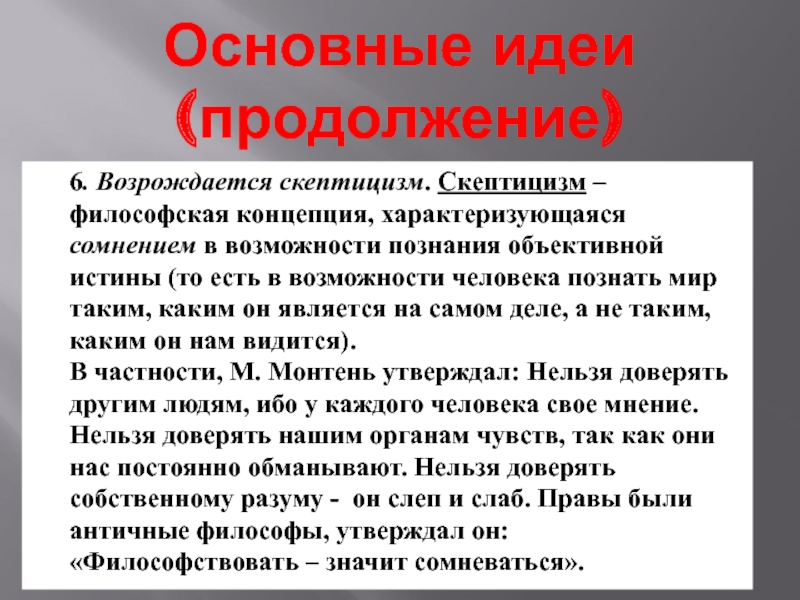 Основные идеи (продолжение)

6. Возрождается скептицизм. Скептицизм – философская концепция, характеризующаяся сомнением в возможности познания объективной истины (то есть в возможности человека познать мир таким, каким он является на самом деле, а не таким, каким он нам видится).
В частности, М. Монтень утверждал: Нельзя доверять другим людям, ибо у каждого человека свое мнение. Нельзя доверять нашим органам чувств, так как они нас постоянно обманывают. Нельзя доверять собственному разуму - он слеп и слаб. Правы были античные философы, утверждал он: «Философствовать – значит сомневаться».